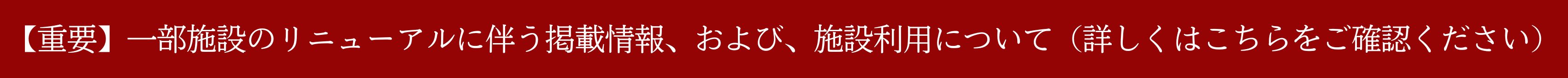 【重要】一部施設のリニューアルに伴う掲載情報、および、施設利用について（詳しくはこちらをご確認ください）